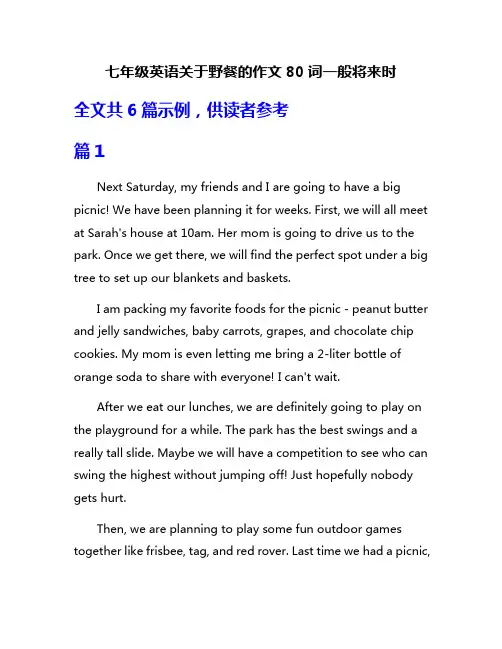 七年级英语关于野餐的作文 80 词一般将来时

全文共 6 篇示例，供读者参考

篇 1

Next Saturday, my friends and I are going to have a big picnic! We have been planning it for weeks. First, we will all meet at Sarah's house at 10am. Her mom is going to drive us to the park. Once we get there, we will find the perfect spot under a big tree to set up our blankets and baskets.

I am packing my favorite foods for the picnic - peanut butter and jelly sandwiches, baby carrots, grapes, and chocolate chip cookies. My mom is even letting me bring a 2-liter bottle of orange soda to share with everyone! I can't wait.

After we eat our lunches, we are definitely going to play on the playground for a while. The park has the best swings and a really tall slide. Maybe we will have a competition to see who can swing the highest without jumping off! Just hopefully nobody gets hurt.

Then, we are planning to play some fun outdoor games together like frisbee, tag, and red rover. Last time we had a picnic,